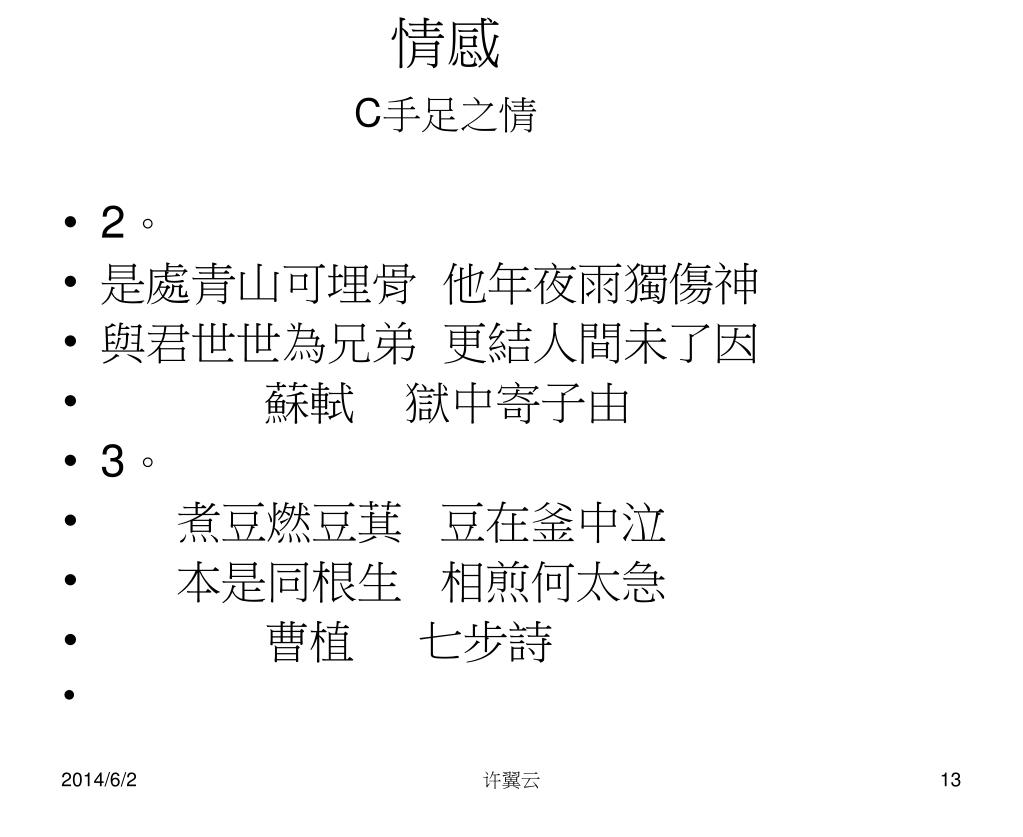 情感

C手足之情

• 2。
• 是處青山可埋骨 他年夜雨獨傷神
• 與君世世為兄弟 更結人間未了因
• 蘇軾 獄中寄子由
• 3。
• 煮豆燃豆萁 豆在釜中泣
• 本是同根生 相煎何太急
• 曹植 七步詩
•

2014/6/2 许翼云 13